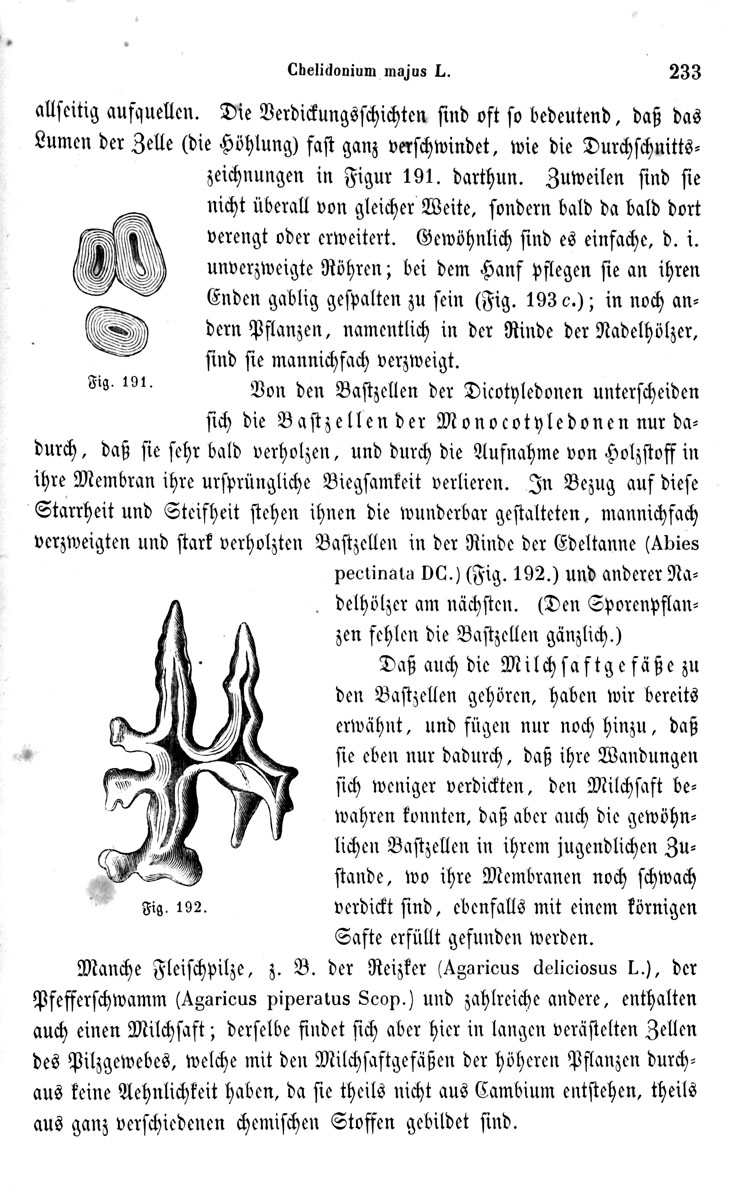 Chelidonium majus L. 233

allseitig aufquellen. Die Verdickungsschichten sind oft so bedeutend, daß das Lumen der Zelle (die Höhlung) fast ganz verschwindet, wie die Durchschnittszeichnungen in Figur 191. darthun. Zuweilen sind sie nicht überall von gleicher Weite, sondern bald da bald dort verengt oder erweitert. Gewöhnlich sind es einfache, d. i. unverzweigte Röhren; bei dem Hanf pflegen sie an ihren Enden gablig gespalten zu sein (Fig. 193 c.); in noch andern Pflanzen, namentlich in der Rinde der Nadelhölzer, sind sie mannichfach verzweigt.

Fig. 191.

Von den Bastzellen der Dicotyledonen unterscheiden sich die Bastzellen der Monocotyledonen nur dadurch, daß sie sehr bald verholzen, und durch die Aufnahme von Holzstoff in ihre Membran ihre ursprüngliche Biegsamkeit verlieren. In Bezug auf diese Starrheit und Steifheit stehen ihnen die wunderbar gestalteten, mannichfach verzweigten und stark verholzten Bastzellen in der Rinde der Edeltanne (Abies pectinata DC.) (Fig. 192.) und anderer Nadelhölzer am nächsten. (Den Sporenpflanzen fehlen die Bastzellen gänzlich.)

Daß auch die Milchsaftgefäße zu den Bastzellen gehören, haben wir bereits erwähnt, und fügen nur noch hinzu, daß sie eben nur dadurch, daß ihre Wandungen sich weniger verdickten, den Milchsaft bewahren konnten, daß aber auch die gewöhnlichen Bastzellen in ihrem jugendlichen Zustande, wo ihre Membranen noch schwach verdickt sind, ebenfalls mit einem körnigen Safte erfüllt gefunden werden.

Fig. 192.

Manche Fleischpilze, z. B. der Reizker (Agaricus deliciosus L.), der Pfefferschwamm (Agaricus piperatus Scop.) und zahlreiche andere, enthalten auch einen Milchsaft; derselbe findet sich aber hier in langen verästelten Zellen des Pilzgewebes, welche mit den Milchsaftgefäßen der höheren Pflanzen durchaus keine Aehnlichkeit haben, da sie theils nicht aus Cambium entstehen, theils aus ganz verschiedenen chemischen Stoffen gebildet sind.